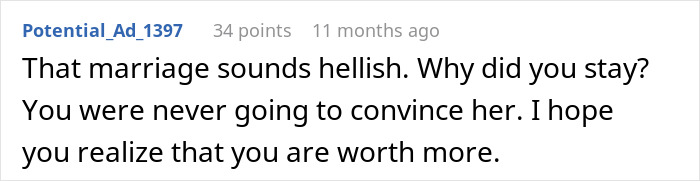 Potential_Ad_1397 34 points 11 months ago

That marriage sounds hellish. Why did you stay? You were never going to convince her. I hope you realize that you are worth more.